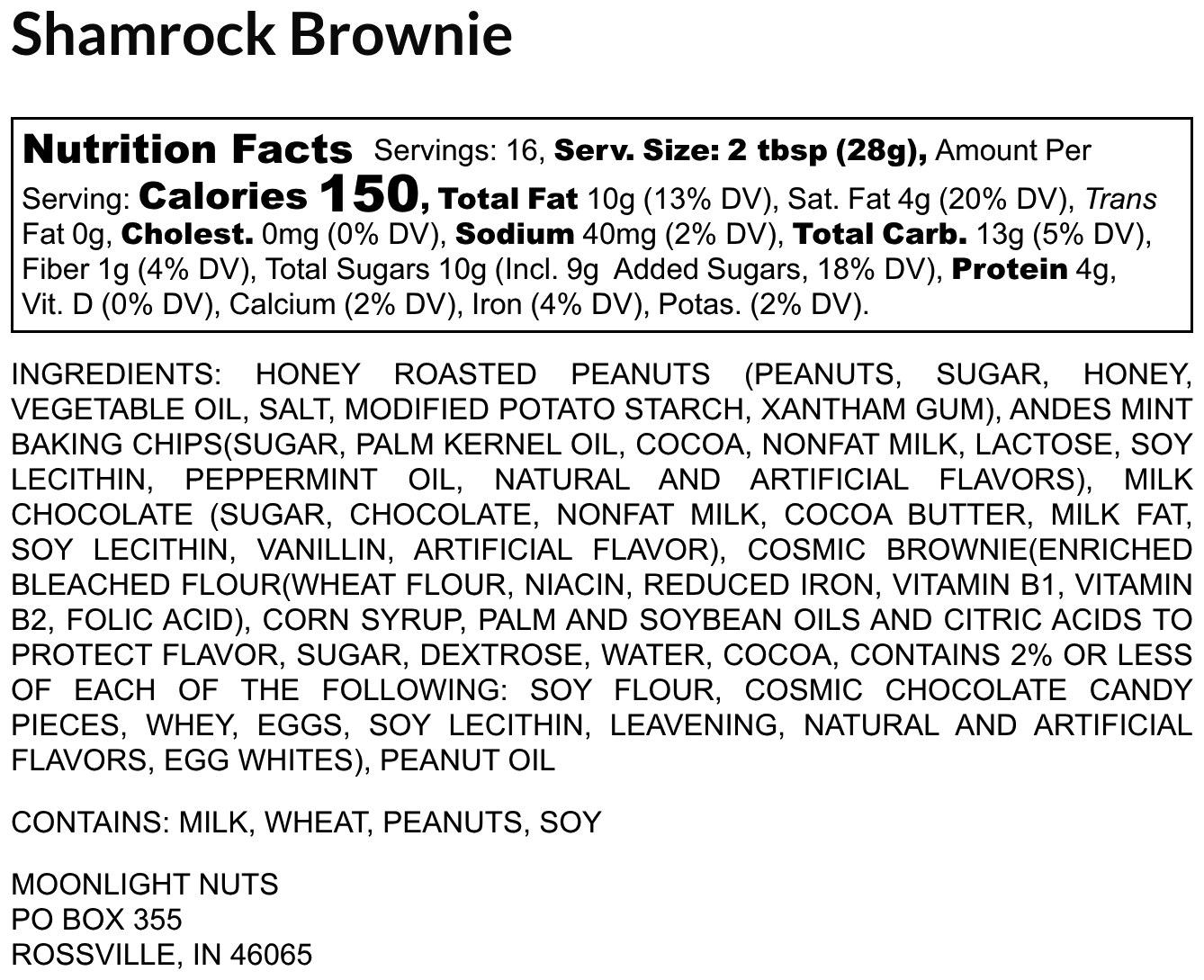 Shamrock Brownie

Nutrition Facts Servings: 16, Serv. Size: 2 tbsp (28g), Amount Per Serving: Calories 150, Total Fat 10g (13% DV), Sat. Fat 4g (20% DV), Trans Fat 0g, Cholest. 0mg (0% DV), Sodium 40mg (2% DV), Total Carb. 13g (5% DV), Fiber 1g (4% DV), Total Sugars 10g (Incl. 9g Added Sugars, 18% DV), Protein 4g, Vit. D (0% DV), Calcium (2% DV), Iron (4% DV), Potas. (2% DV).

INGREDIENTS: HONEY ROASTED PEANUTS (PEANUTS, SUGAR, HONEY, VEGETABLE OIL, SALT, MODIFIED POTATO STARCH, XANTHAM GUM), ANDES MINT BAKING CHIPS(SUGAR, PALM KERNEL OIL, COCOA, NONFAT MILK, LACTOSE, SOY LECITHIN, PEPPERMINT OIL, NATURAL AND ARTIFICIAL FLAVORS), MILK CHOCOLATE (SUGAR, CHOCOLATE, NONFAT MILK, COCOA BUTTER, MILK FAT, SOY LECITHIN, VANILLIN, ARTIFICIAL FLAVOR), COSMIC BROWNIE(ENRICHED BLEACHED FLOUR(WHEAT FLOUR, NIACIN, REDUCED IRON, VITAMIN B1, VITAMIN B2, FOLIC ACID), CORN SYRUP, PALM AND SOYBEAN OILS AND CITRIC ACIDS TO PROTECT FLAVOR, SUGAR, DEXTROSE, WATER, COCOA, CONTAINS 2% OR LESS OF EACH OF THE FOLLOWING: SOY FLOUR, COSMIC CHOCOLATE CANDY PIECES, WHEY, EGGS, SOY LECITHIN, LEAVENING, NATURAL AND ARTIFICIAL FLAVORS, EGG WHITES), PEANUT OIL

CONTAINS: MILK, WHEAT, PEANUTS, SOY

MOONLIGHT NUTS
PO BOX 355
ROSSVILLE, IN 46065